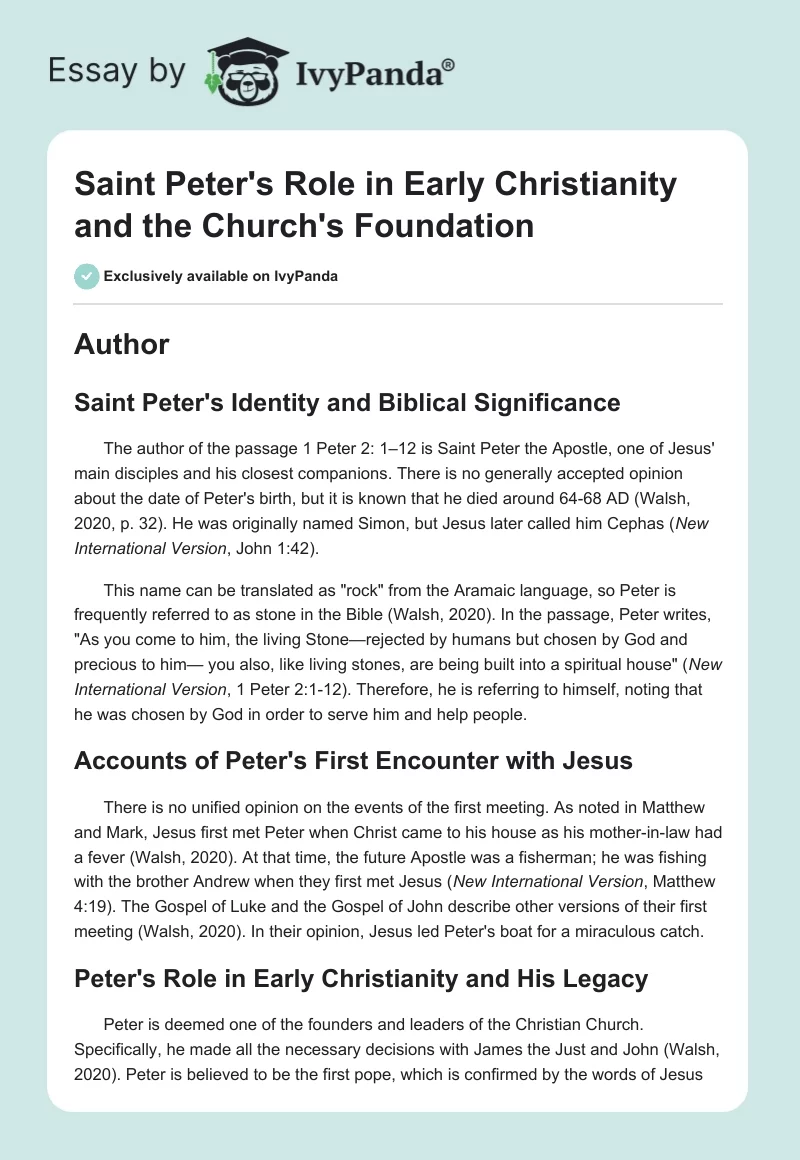 Essay by IvyPanda®

Saint Peter's Role in Early Christianity and the Church's Foundation

Exclusively available on IvyPanda

Author

Saint Peter's Identity and Biblical Significance

The author of the passage 1 Peter 2: 1–12 is Saint Peter the Apostle, one of Jesus' main disciples and his closest companions. There is no generally accepted opinion about the date of Peter's birth, but it is known that he died around 64-68 AD (Walsh, 2020, p. 32). He was originally named Simon, but Jesus later called him Cephas (New International Version, John 1:42).

This name can be translated as "rock" from the Aramaic language, so Peter is frequently referred to as stone in the Bible (Walsh, 2020). In the passage, Peter writes, "As you come to him, the living Stone—rejected by humans but chosen by God and precious to him— you also, like living stones, are being built into a spiritual house" (New International Version, 1 Peter 2:1-12). Therefore, he is referring to himself, noting that he was chosen by God in order to serve him and help people.

Accounts of Peter's First Encounter with Jesus

There is no unified opinion on the events of the first meeting. As noted in Matthew and Mark, Jesus first met Peter when Christ came to his house as his mother-in-law had a fever (Walsh, 2020). At that time, the future Apostle was a fisherman; he was fishing with the brother Andrew when they first met Jesus (New International Version, Matthew 4:19). The Gospel of Luke and the Gospel of John describe other versions of their first meeting (Walsh, 2020). In their opinion, Jesus led Peter's boat for a miraculous catch.

Peter's Role in Early Christianity and His Legacy

Peter is deemed one of the founders and leaders of the Christian Church. Specifically, he made all the necessary decisions with James the Just and John (Walsh, 2020). Peter is believed to be the first pope, which is confirmed by the words of Jesus